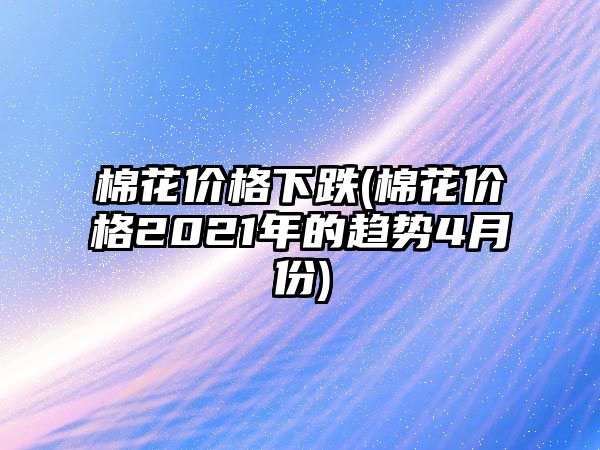 棉花价格下跌(棉花价格2021年的趋势4月份)